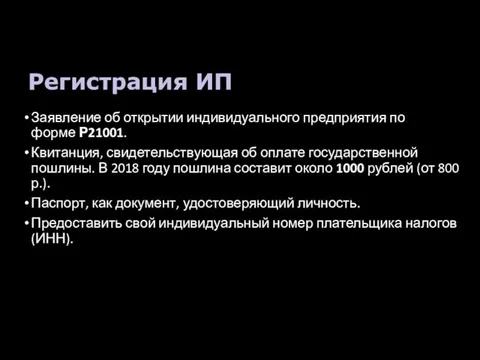 Регистрация ИП

• Заявление об открытии индивидуального предприятия по форме Р21001.

• Квитанция, свидетельствующая об оплате государственной пошлины. В 2018 году пошлина составит около 1000 рублей (от 800 р.).

• Паспорт, как документ, удостоверяющий личность.

• Предоставить свой индивидуальный номер плательщика налогов (ИНН).